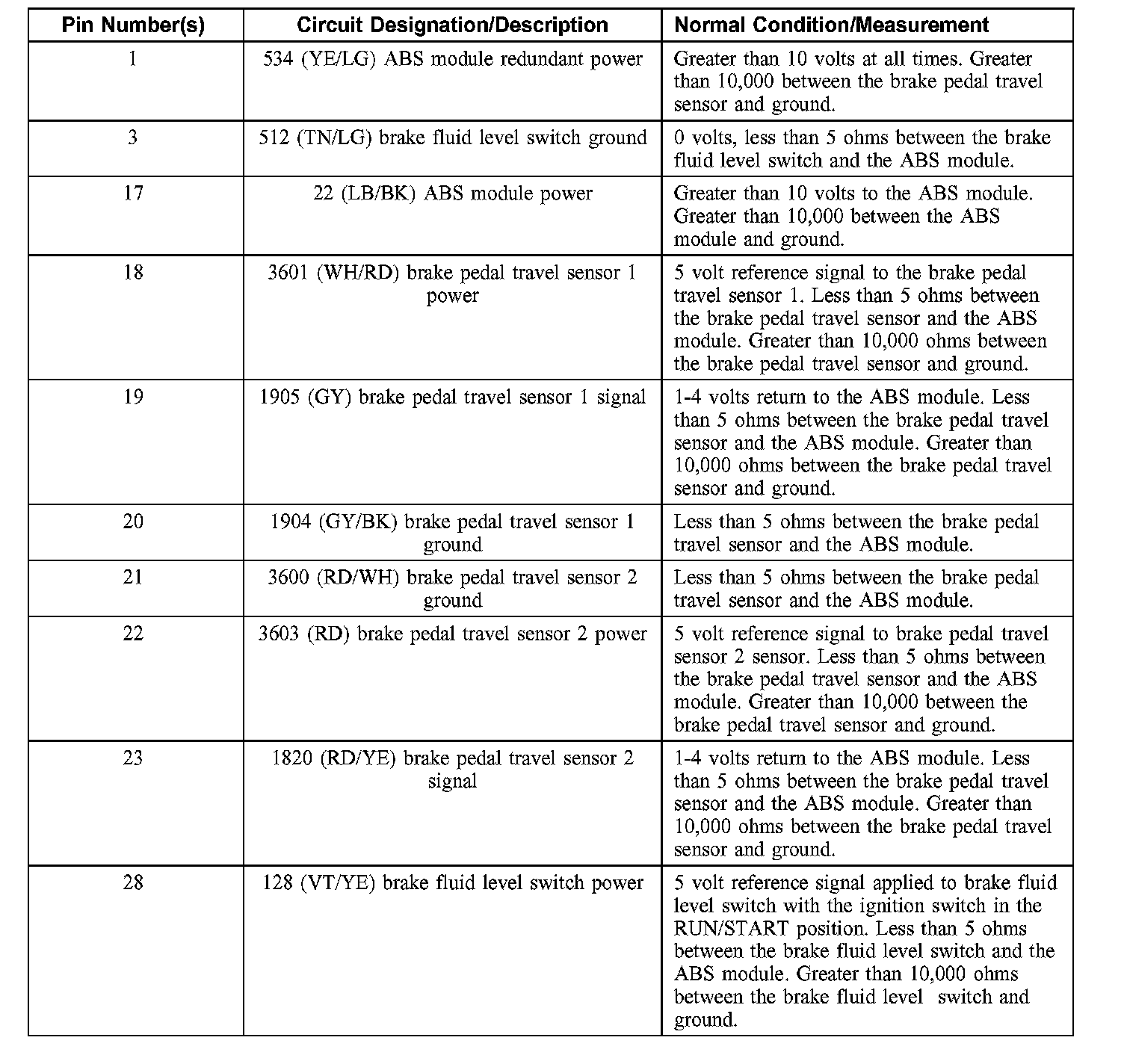 | Pin Number(s) | Circuit Designation/Description | Normal Condition/Measurement |
|---|---|---|
| 1 | 534 (YE/LG) ABS module redundant power | Greater than 10 volts at all times. Greater than 10,000 between the brake pedal travel sensor and ground. |
| 3 | 512 (TN/LG) brake fluid level switch ground | 0 volts, less than 5 ohms between the brake fluid level switch and the ABS module. |
| 17 | 22 (LB/BK) ABS module power | Greater than 10 volts to the ABS module. Greater than 10,000 between the ABS module and ground. |
| 18 | 3601 (WH/RD) brake pedal travel sensor 1 power | 5 volt reference signal to the brake pedal travel sensor 1. Less than 5 ohms between the brake pedal travel sensor and the ABS module. Greater than 10,000 ohms between the brake pedal travel sensor and ground. |
| 19 | 1905 (GY) brake pedal travel sensor 1 signal | 1-4 volts return to the ABS module. Less than 5 ohms between the brake pedal travel sensor and the ABS module. Greater than 10,000 ohms between the brake pedal travel sensor and ground. |
| 20 | 1904 (GY/BK) brake pedal travel sensor 1 ground | Less than 5 ohms between the brake pedal travel sensor and the ABS module. |
| 21 | 3600 (RD/WH) brake pedal travel sensor 2 ground | Less than 5 ohms between the brake pedal travel sensor and the ABS module. |
| 22 | 3603 (RD) brake pedal travel sensor 2 power | 5 volt reference signal to brake pedal travel sensor 2 sensor. Less than 5 ohms between the brake pedal travel sensor and the ABS module. Greater than 10,000 between the brake pedal travel sensor and ground. |
| 23 | 1820 (RD/YE) brake pedal travel sensor 2 signal | 1-4 volts return to the ABS module. Less than 5 ohms between the brake pedal travel sensor and the ABS module. Greater than 10,000 ohms between the brake pedal travel sensor and ground. |
| 28 | 128 (VT/YE) brake fluid level switch power | 5 volt reference signal applied to brake fluid level switch with the ignition switch in the RUN/START position. Less than 5 ohms between the brake fluid level switch and the ABS module. Greater than 10,000 ohms between the brake fluid level switch and ground. |